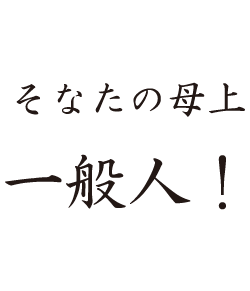 そなたの母上

一般人！